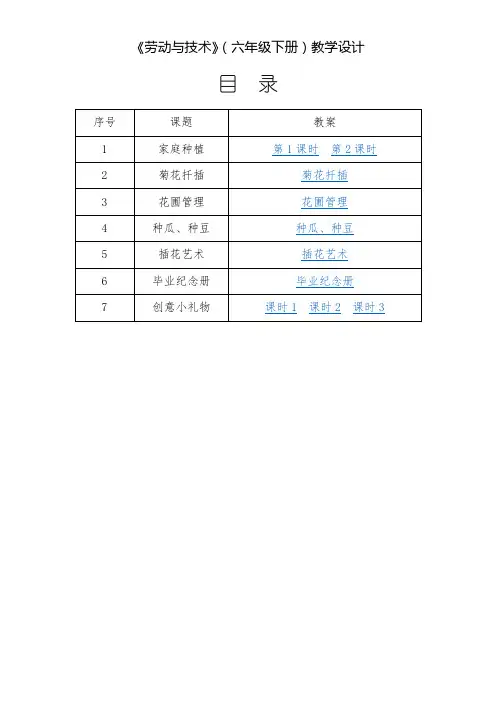 《劳动与技术》（六年级下册）教学设计

目　录

| 序号 | 课题 | 教案 |
|---|---|---|
| 1 | 家庭种植 | 第 1 课时　第 2 课时 |
| 2 | 菊花扦插 | 菊花扦插 |
| 3 | 花圃管理 | 花圃管理 |
| 4 | 种瓜、种豆 | 种瓜、种豆 |
| 5 | 插花艺术 | 插花艺术 |
| 6 | 毕业纪念册 | 毕业纪念册 |
| 7 | 创意小礼物 | 课时 1　课时 2　课时 3 |